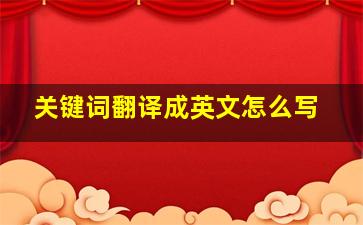 关键词翻译成英文怎么写